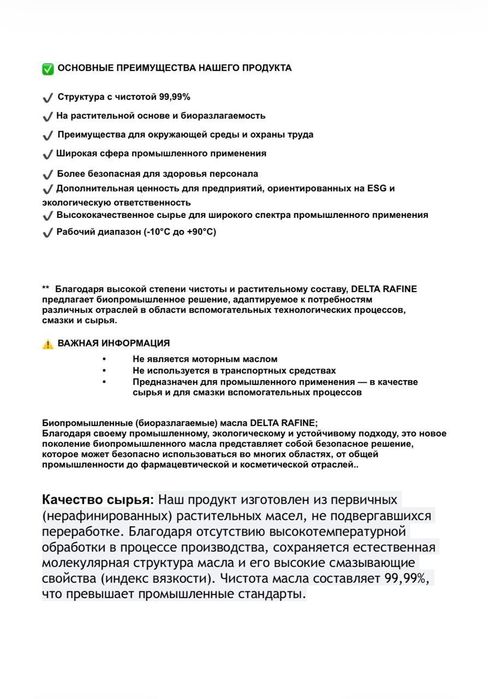 ✅ ОСНОВНЫЕ ПРЕИМУЩЕСТВА НАШЕГО ПРОДУКТА

✓ Структура с чистотой 99,99%

✓ На растительной основе и биоразлагаемость

✓ Преимущества для окружающей среды и охраны труда

✓ Широкая сфера промышленного применения

✓ Более безопасная для здоровья персонала

✓ Дополнительная ценность для предприятий, ориентированных на ESG и экологическую ответственность

✓ Высококачественное сырье для широкого спектра промышленного применения

✓ Рабочий диапазон (-10°C до +90°C)

** Благодаря высокой степени чистоты и растительному составу, DELTA RAFINE предлагает биопромышленное решение, адаптируемое к потребностям различных отраслей в области вспомогательных технологических процессов, смазки и сырья.

⚠️ ВАЖНАЯ ИНФОРМАЦИЯ

• Не является моторным маслом
• Не используется в транспортных средствах
• Предназначен для промышленного применения — в качестве сырья и для смазки вспомогательных процессов

Биопромышленные (биоразлагаемые) масла DELTA RAFINE;
Благодаря своему промышленному, экологическому и устойчивому подходу, это новое поколение биопромышленного масла представляет собой безопасное решение, которое может безопасно использоваться во многих областях, от общей промышленности до фармацевтической и косметической отраслей..

Качество сырья: Наш продукт изготовлен из первичных (нерафинированных) растительных масел, не подвергавшихся переработке. Благодаря отсутствию высокотемпературной обработки в процессе производства, сохраняется естественная молекулярная структура масла и его высокие смазывающие свойства (индекс вязкости). Чистота масла составляет 99,99%, что превышает промышленные стандарты.